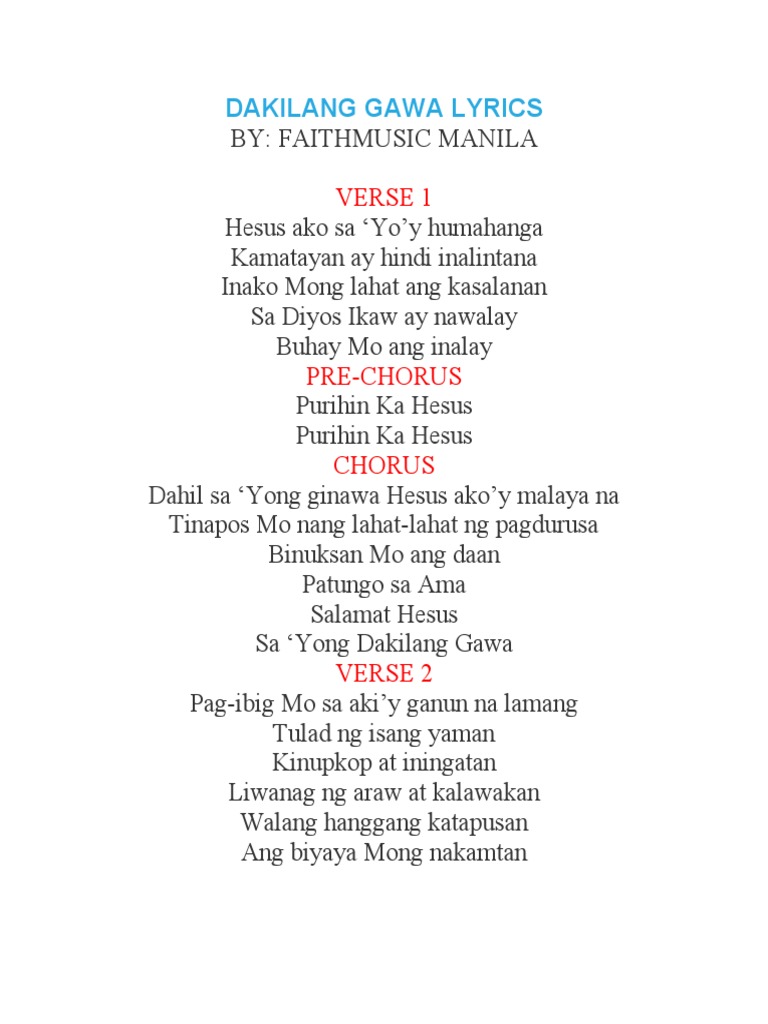 DAKILANG GAWA LYRICS
BY: FAITHMUSIC MANILA

VERSE 1
Hesus ako sa ‘Yo’y humahanga
Kamatayan ay hindi inalintana
Inako Mong lahat ang kasalanan
Sa Diyos Ikaw ay nawalay
Buhay Mo ang inalay
PRE-CHORUS
Purihin Ka Hesus
Purihin Ka Hesus
CHORUS
Dahil sa ‘Yong ginawa Hesus ako’y malaya na
Tinapos Mo nang lahat-lahat ng pagdurusa
Binuksan Mo ang daan
Patungo sa Ama
Salamat Hesus
Sa ‘Yong Dakilang Gawa
VERSE 2
Pag-ibig Mo sa aki’y ganun na lamang
Tulad ng isang yaman
Kinupkop at iningatan
Liwanag ng araw at kalawakan
Walang hanggang katapusan
Ang biyaya Mong nakamtan